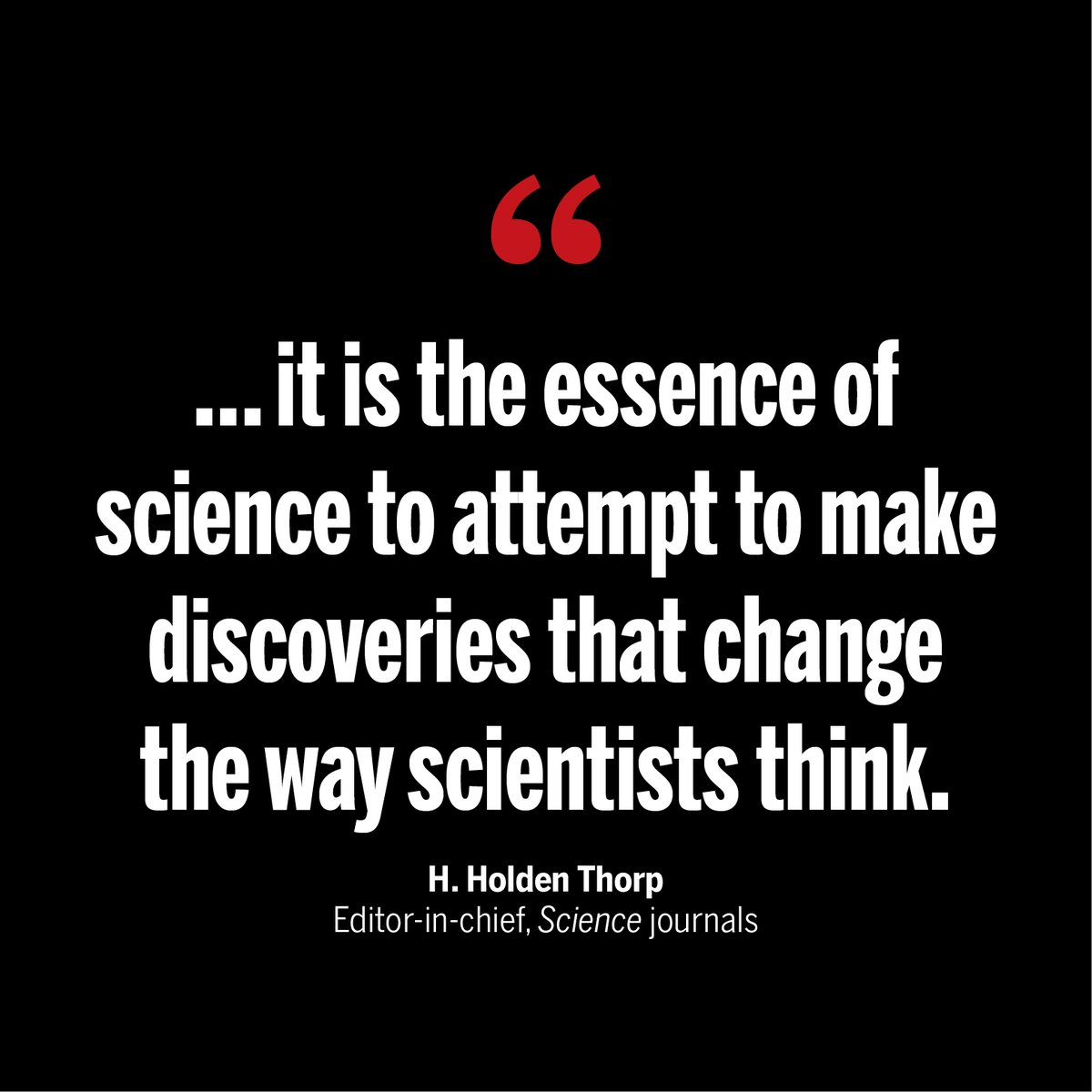 “

... it is the essence of science to attempt to make discoveries that change the way scientists think.

H. Holden Thorp
Editor-in-chief, Science journals